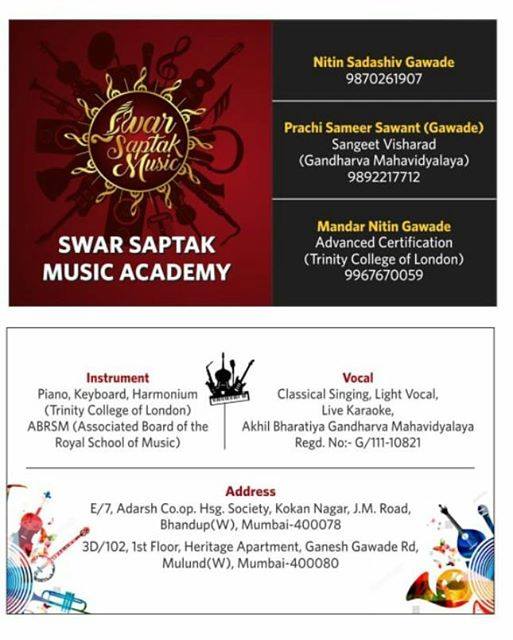 Swar Saptak Music

SWAR SAPTAK MUSIC ACADEMY

Nitin Sadashiv Gawade
9870261907

Prachi Sameer Sawant (Gawade)
Sangeet Visharad
(Gandharva Mahavidyalaya)
9892217712

Mandar Nitin Gawade
Advanced Certification
(Trinity College of London)
9967670059

Instrument
Piano, Keyboard, Harmonium
(Trinity College of London)
ABRSM (Associated Board of the Royal School of Music)

Vocal
Classical Singing, Light Vocal,
Live Karaoke,
Akhil Bharatiya Gandharva Mahavidyalaya
Regd. No:- G/111-10821

Address
E/7, Adarsh Co.op. Hsg. Society, Kokan Nagar, J.M. Road, Bhandup(W), Mumbai-400078
3D/102, 1st Floor, Heritage Apartment, Ganesh Gawade Rd, Mulund(W), Mumbai-400080